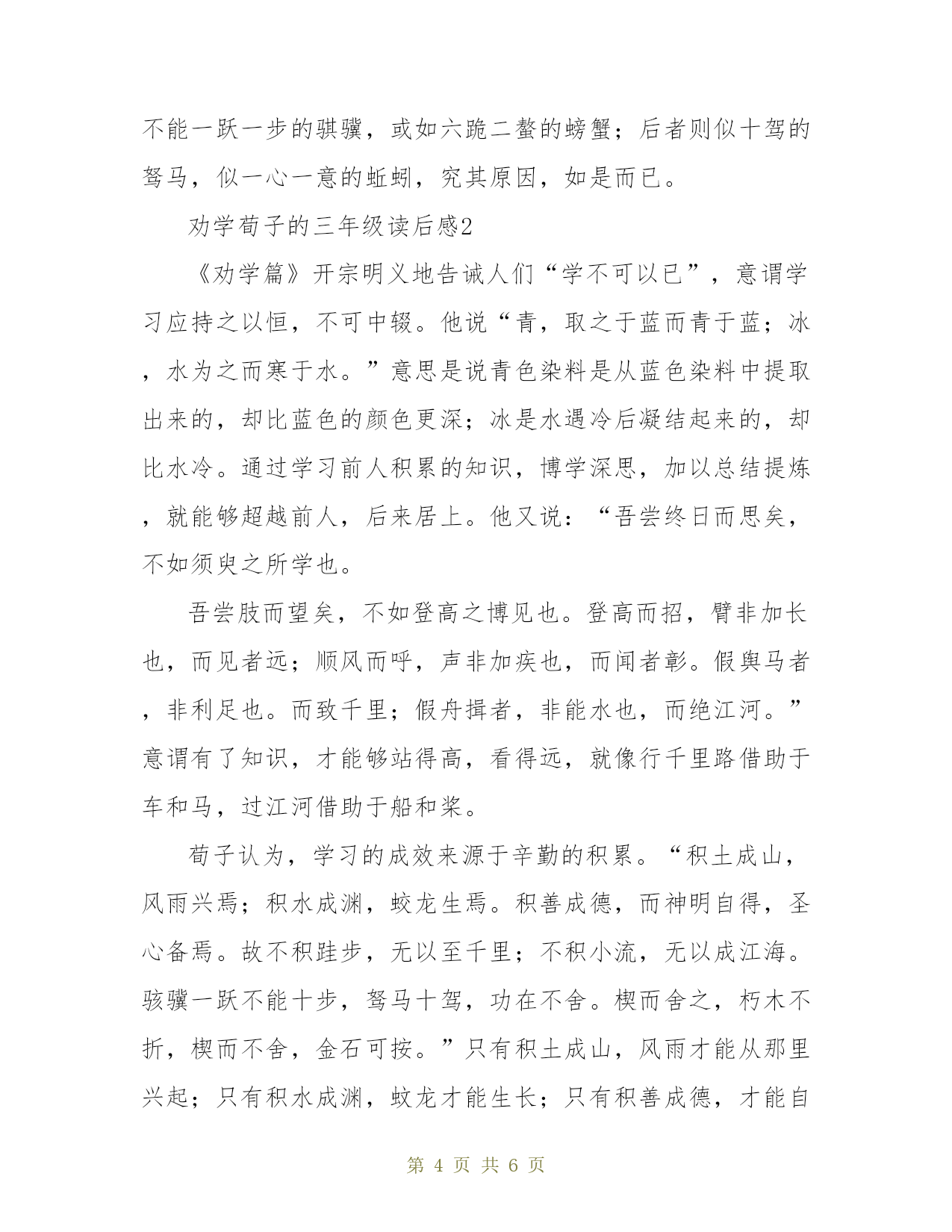 不能一跃一步的骐骥，或如六跪二螯的螃蟹；后者则似十驾的驽马，似一心一意的蚯蚓，究其原因，如是而已。

劝学荀子的三年级读后感2

《劝学篇》开宗明义地告诫人们“学不可以已”，意谓学习应持之以恒，不可中辍。他说“青，取之于蓝而青于蓝；冰，水为之而寒于水。”意思是说青色染料是从蓝色染料中提取出来的，却比蓝色的颜色更深；冰是水遇冷后凝结起来的，却比水冷。通过学习前人积累的知识，博学深思，加以总结提炼，就能够超越前人，后来居上。他又说：“吾尝终日而思矣，不如须臾之所学也。

吾尝肢而望矣，不如登高之博见也。登高而招，臂非加长也，而见者远；顺风而呼，声非加疾也，而闻者彰。假舆马者，非利足也。而致千里；假舟揖者，非能水也，而绝江河。”意谓有了知识，才能够站得高，看得远，就像行千里路借助于车和马，过江河借助于船和桨。

荀子认为，学习的成效来源于辛勤的积累。“积土成山，风雨兴焉；积水成渊，蛟龙生焉。积善成德，而神明自得，圣心备焉。故不积跬步，无以至千里；不积小流，无以成江海。骇骥一跃不能十步，驽马十驾，功在不舍。楔而舍之，朽木不折，楔而不舍，金石可按。”只有积土成山，风雨才能从那里兴起；只有积水成渊，蚊龙才能生长；只有积善成德，才能自

第 4 页 共 6 页